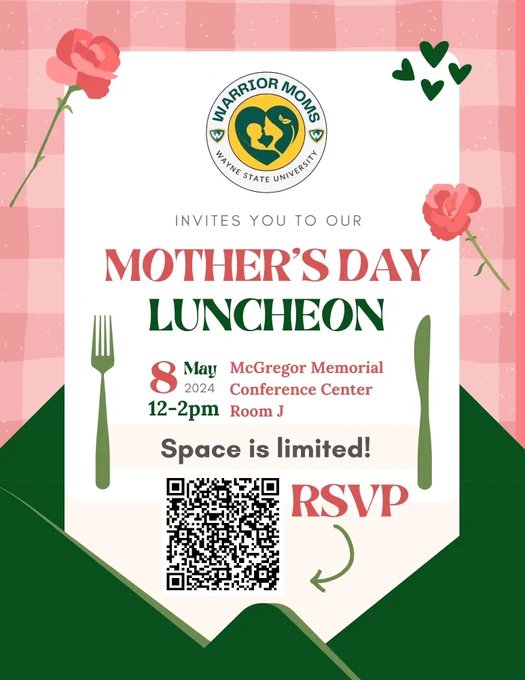 WARRIOR MOMS
WAYNE STATE UNIVERSITY

INVITES YOU TO OUR

MOTHER'S DAY
LUNCHEON

8 May
2024
12-2pm

McGregor Memorial
Conference Center
Room J

Space is limited!

RSVP